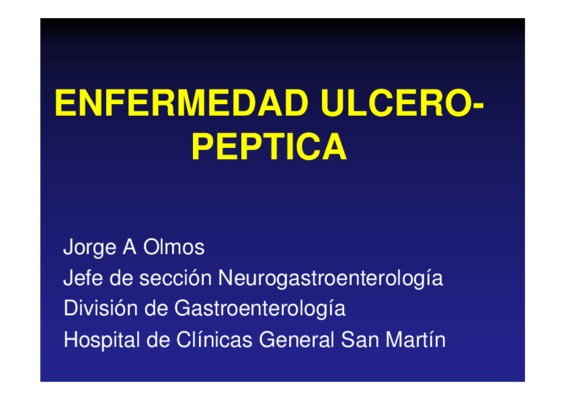 ENFERMEDAD ULCERO-PEPTICA

Jorge A Olmos
Jefe de sección Neurogastroenterología
División de Gastroenterología
Hospital de Clínicas General San Martín